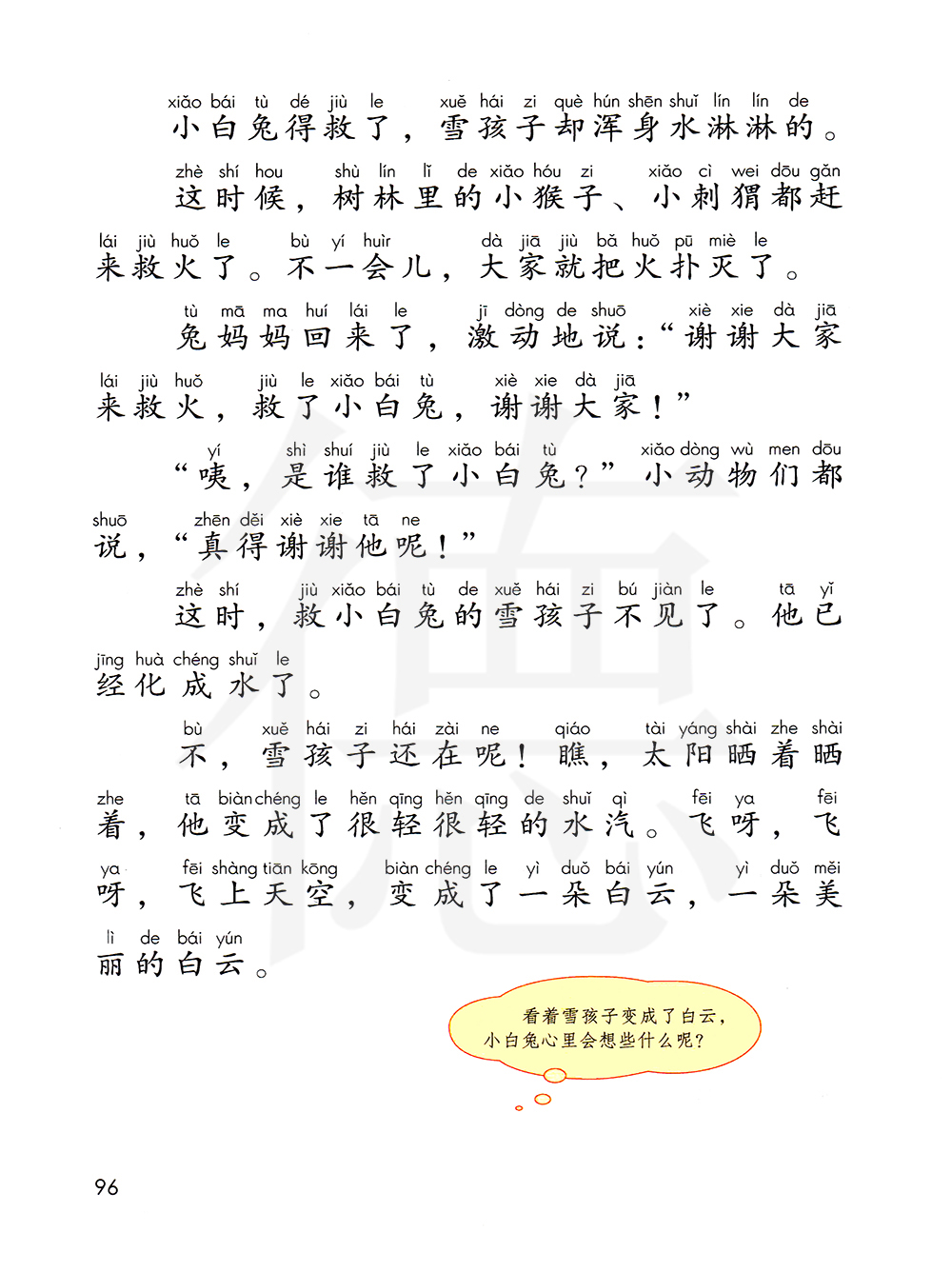 xiǎo bái tù dé jiù le xuě hái zi què hún shēn shuǐ lín lín de
小白兔得救了，雪孩子却浑身水淋淋的。

zhè shí hou shù lín lǐ de xiǎo hóu zi xiǎo cì wei dōu gǎn lái jiù huǒ le bù yí huìr dà jiā jiù bǎ huǒ pū miè le
这时候，树林里的小猴子、小刺猬都赶来救火了。不一会儿，大家就把火扑灭了。

tù mā ma huí lái le jī dòng de shuō xiè xie dà jiā lái jiù huǒ jiù le xiǎo bái tù xiè xie dà jiā
兔妈妈回来了，激动地说：“谢谢大家来救火，救了小白兔，谢谢大家！”

yí shì shuí jiù le xiǎo bái tù xiǎo dòng wù men dōu shuō zhēn děi xiè xie tā ne
“咦，是谁救了小白兔？”小动物们都说，“真得谢谢他呢！”

zhè shí jiù xiǎo bái tù de xuě hái zi bú jiàn le tā yǐ jīng huà chéng shuǐ le
这时，救小白兔的雪孩子不见了。他已经化成水了。

bù xuě hái zi hái zài ne qiáo tài yáng shài zhe shài zhe tā biàn chéng le hěn qīng hěn qīng de shuǐ qì fēi ya fēi ya fēi shàng tiān kōng biàn chéng le yì duǒ bái yún yì duǒ měi lì de bái yún
不，雪孩子还在呢！瞧，太阳晒着晒着，他变成了很轻很轻的水汽。飞呀，飞呀，飞上天空，变成了一朵白云，一朵美丽的白云。

看着雪孩子变成了白云，小白兔心里会想些什么呢？

96